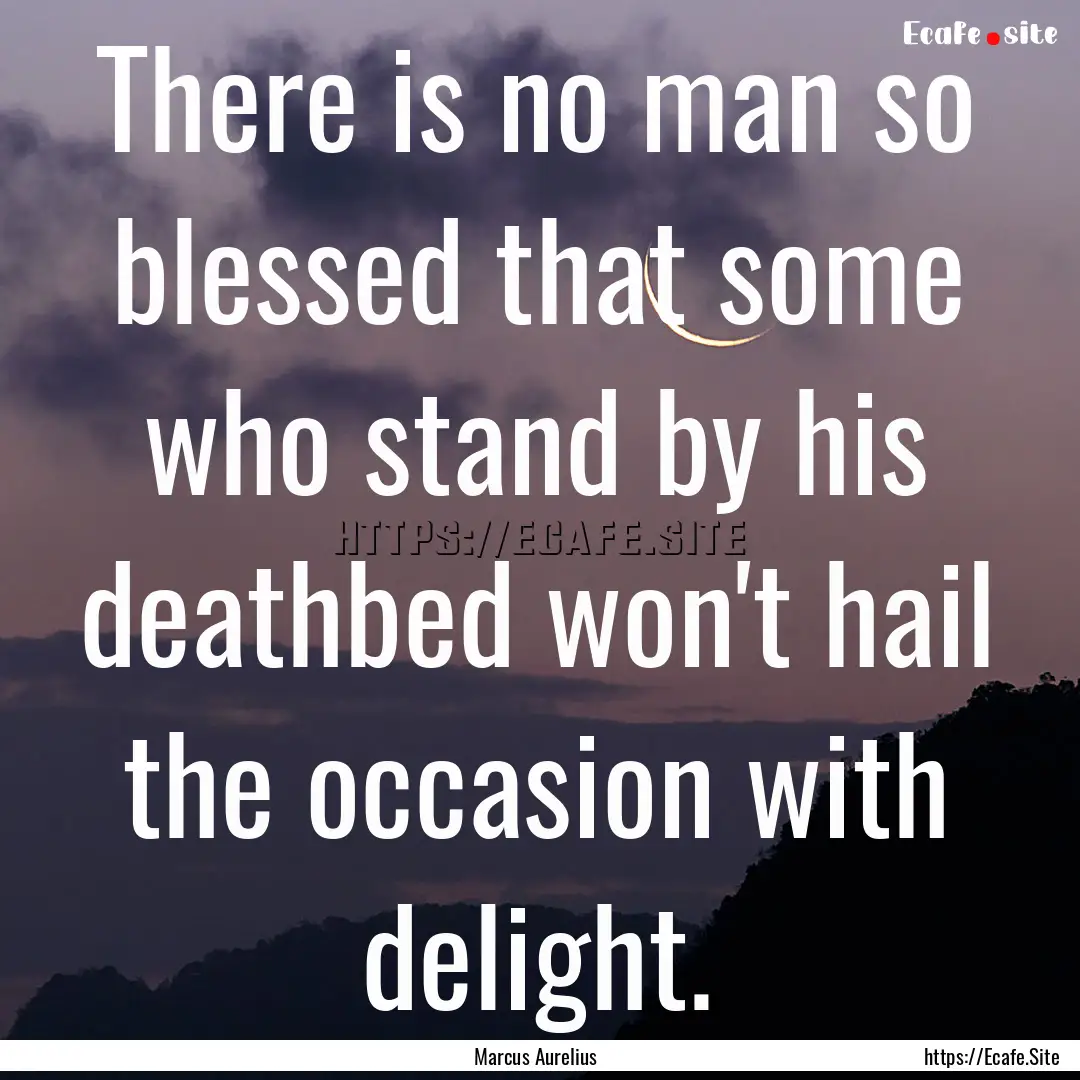 Ecafe.site

There is no man so blessed that some who stand by his deathbed won't hail the occasion with delight.

HTTPS://ECAFE.SITE

Marcus Aurelius

https://Ecafe.Site